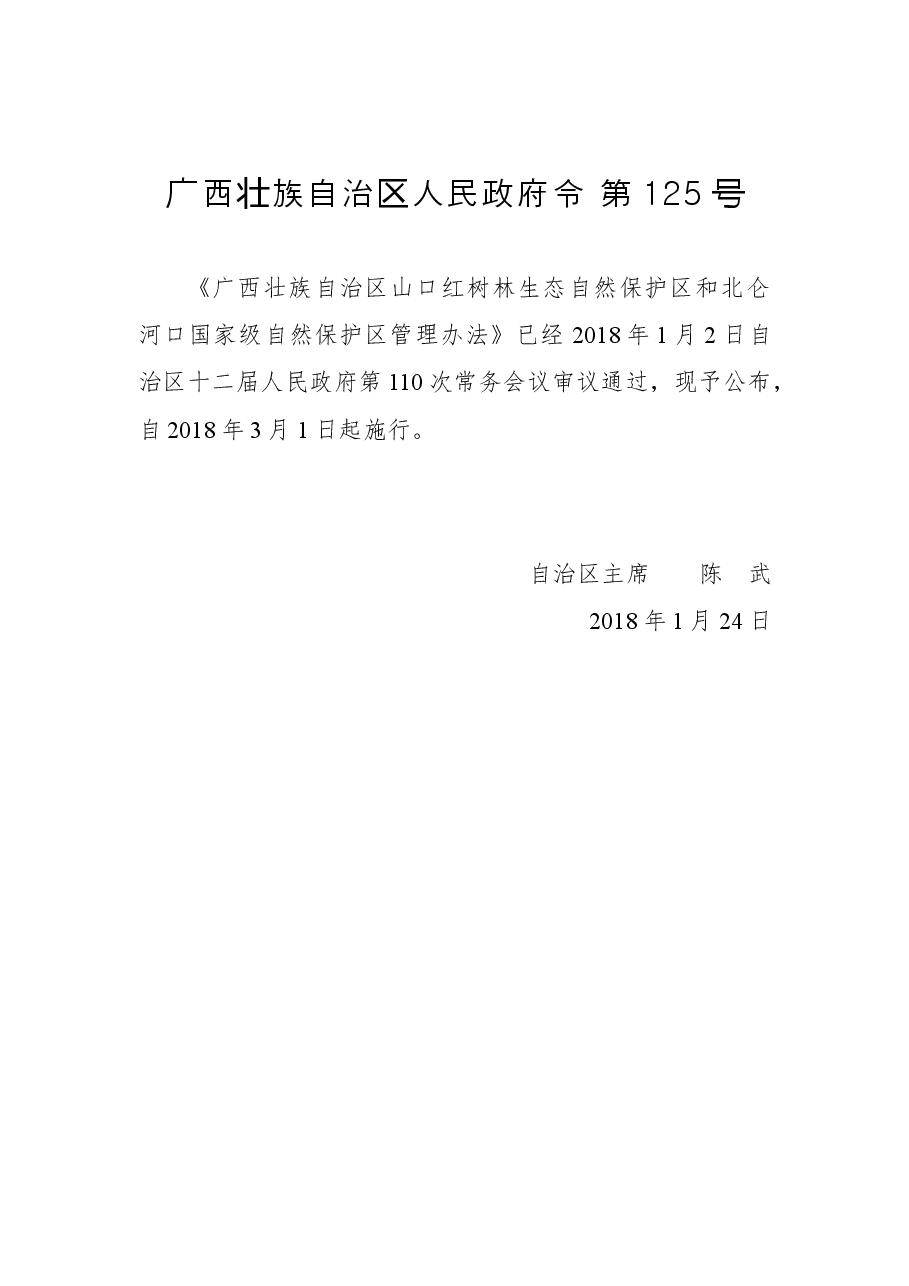 广西壮族自治区人民政府令 第125号

《广西壮族自治区山口红树林生态自然保护区和北仑河口国家级自然保护区管理办法》已经2018年1月2日自治区十二届人民政府第110次常务会议审议通过，现予公布，自2018年3月1日起施行。

自治区主席　　陈　武

2018年1月24日